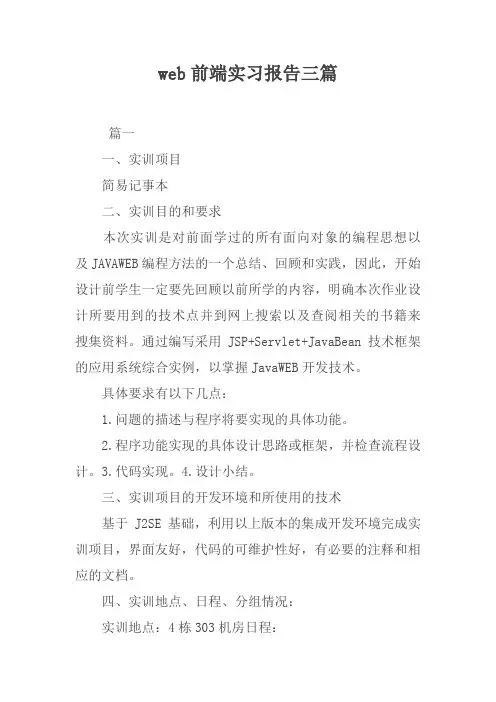 web 前端实习报告三篇

篇一

一、实训项目

简易记事本

二、实训目的和要求

本次实训是对前面学过的所有面向对象的编程思想以及 JAVAWEB 编程方法的一个总结、回顾和实践，因此，开始设计前学生一定要先回顾以前所学的内容，明确本次作业设计所要用到的技术点并到网上搜索以及查阅相关的书籍来搜集资料。通过编写采用 JSP+Servlet+JavaBean 技术框架的应用系统综合实例，以掌握 JavaWEB 开发技术。

具体要求有以下几点：

1.问题的描述与程序将要实现的具体功能。

2.程序功能实现的具体设计思路或框架，并检查流程设计。3.代码实现。4.设计小结。

三、实训项目的开发环境和所使用的技术

基于 J2SE 基础，利用以上版本的集成开发环境完成实训项目，界面友好，代码的可维护性好，有必要的注释和相应的文档。

四、实训地点、日程、分组情况：

实训地点：4 栋 303 机房日程：